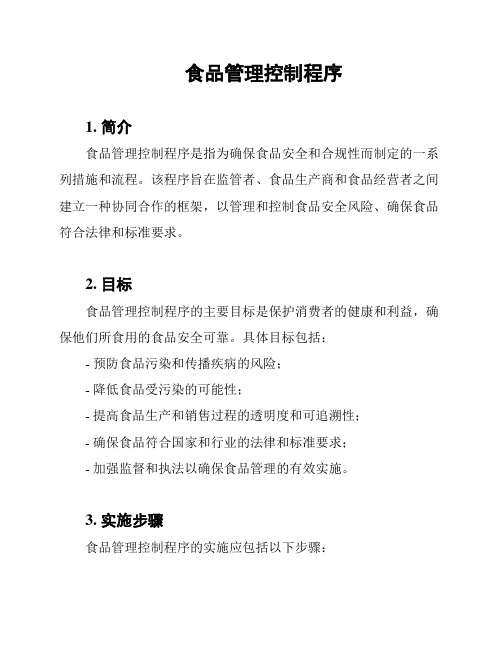 食品管理控制程序

1. 简介

食品管理控制程序是指为确保食品安全和合规性而制定的一系列措施和流程。该程序旨在监管者、食品生产商和食品经营者之间建立一种协同合作的框架，以管理和控制食品安全风险、确保食品符合法律和标准要求。

2. 目标

食品管理控制程序的主要目标是保护消费者的健康和利益，确保他们所食用的食品安全可靠。具体目标包括：

- 预防食品污染和传播疾病的风险；

- 降低食品受污染的可能性；

- 提高食品生产和销售过程的透明度和可追溯性；

- 确保食品符合国家和行业的法律和标准要求；

- 加强监督和执法以确保食品管理的有效实施。

3. 实施步骤

食品管理控制程序的实施应包括以下步骤：